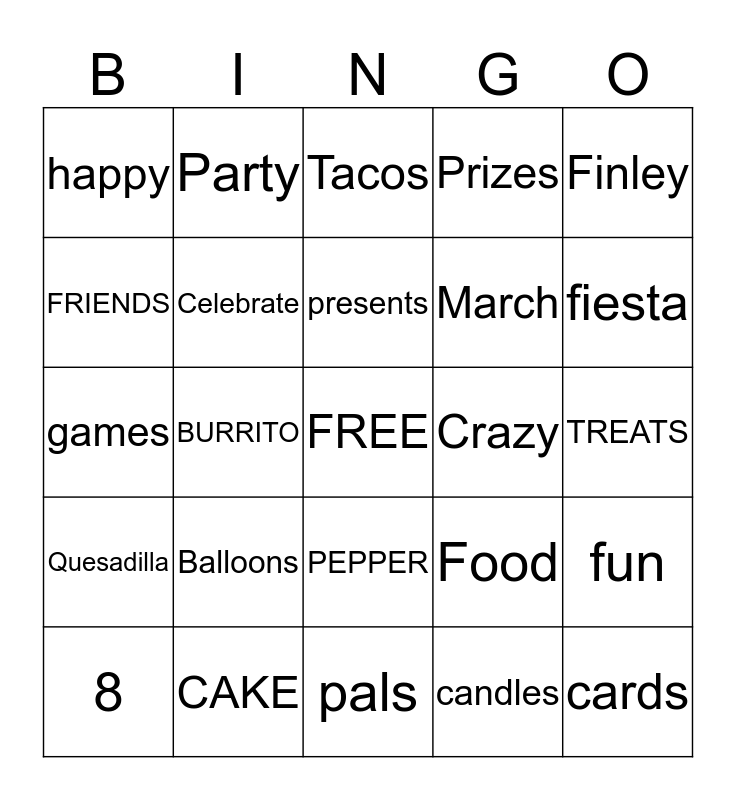 | B | I | N | G | O |
|---|---|---|---|---|
| happy | Party | Tacos | Prizes | Finley |
| FRIENDS | Celebrate | presents | March | fiesta |
| games | BURRITO | FREE | Crazy | TREATS |
| Quesadilla | Balloons | PEPPER | Food | fun |
| 8 | CAKE | pals | candles | cards |